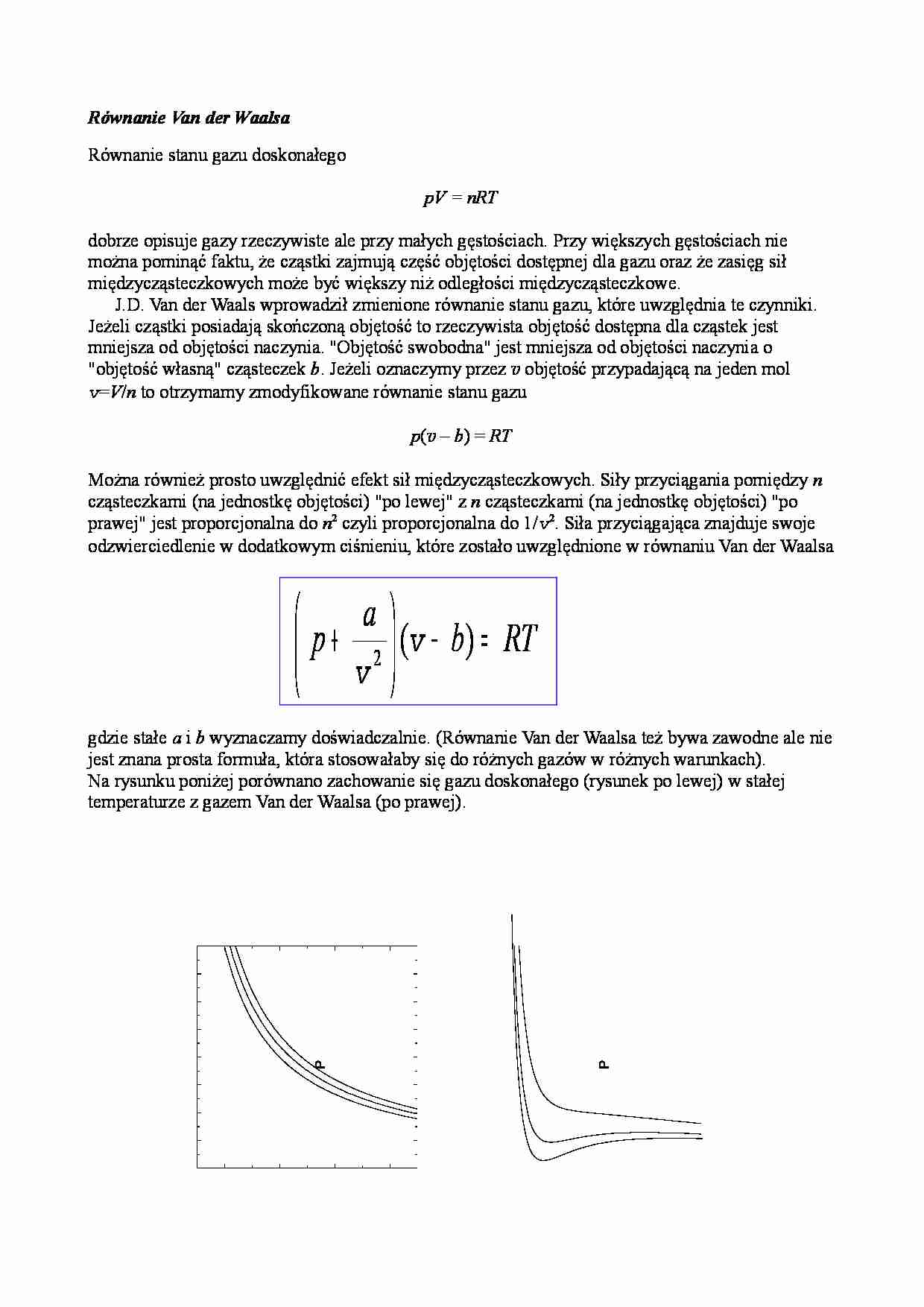 Równanie Van der Waalsa

Równanie stanu gazu doskonałego

$pV = nRT$

dobrze opisuje gazy rzeczywiste ale przy małych gęstościach. Przy większych gęstościach nie można pominąć faktu, że cząstki zajmują część objętości dostępnej dla gazu oraz że zasięg sił międzycząsteczkowych może być większy niż odległości międzycząsteczkowe.

J.D. Van der Waals wprowadził zmienione równanie stanu gazu, które uwzględnia te czynniki. Jeżeli cząstki posiadają skończoną objętość to rzeczywista objętość dostępna dla cząstek jest mniejsza od objętości naczynia. "Objętość swobodna" jest mniejsza od objętości naczynia o "objętość własną" cząsteczek $b$. Jeżeli oznaczymy przez $v$ objętość przypadającą na jeden mol $v=V/n$ to otrzymamy zmodyfikowane równanie stanu gazu

$p(v - b) = RT$

Można również prosto uwzględnić efekt sił międzycząsteczkowych. Siły przyciągania pomiędzy $n$ cząsteczkami (na jednostkę objętości) "po lewej" z $n$ cząsteczkami (na jednostkę objętości) "po prawej" jest proporcjonalna do $n^2$ czyli proporcjonalna do $1/v^2$. Siła przyciągająca znajduje swoje odzwierciedlenie w dodatkowym ciśnieniu, które zostało uwzględnione w równaniu Van der Waalsa

$\left(p + \frac{a}{v^2}\right)(v - b) = RT$

gdzie stałe $a$ i $b$ wyznaczamy doświadczalnie. (Równanie Van der Waalsa też bywa zawodne ale nie jest znana prosta formuła, która stosowałaby się do różnych gazów w różnych warunkach).
Na rysunku poniżej porównano zachowanie się gazu doskonałego (rysunek po lewej) w stałej temperaturze z gazem Van der Waalsa (po prawej).

P

P